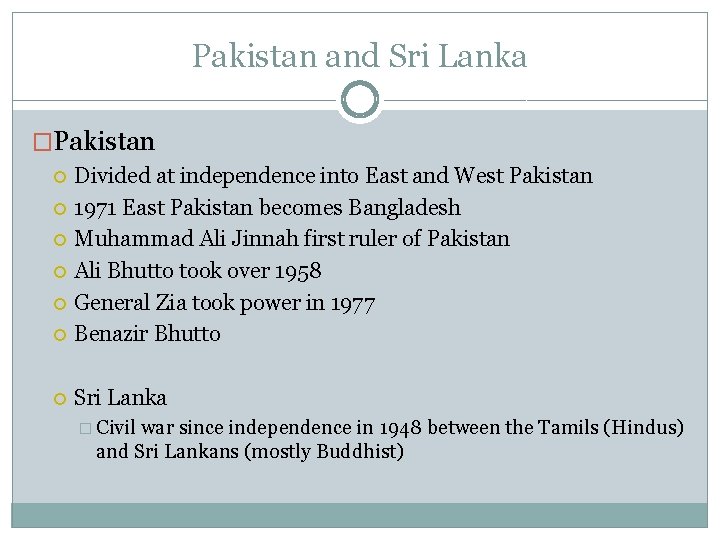 Pakistan and Sri Lanka

Pakistan

Divided at independence into East and West Pakistan

1971 East Pakistan becomes Bangladesh

Muhammad Ali Jinnah first ruler of Pakistan

Ali Bhutto took over 1958

General Zia took power in 1977

Benazir Bhutto

Sri Lanka

Civil war since independence in 1948 between the Tamils (Hindus) and Sri Lankans (mostly Buddhist)